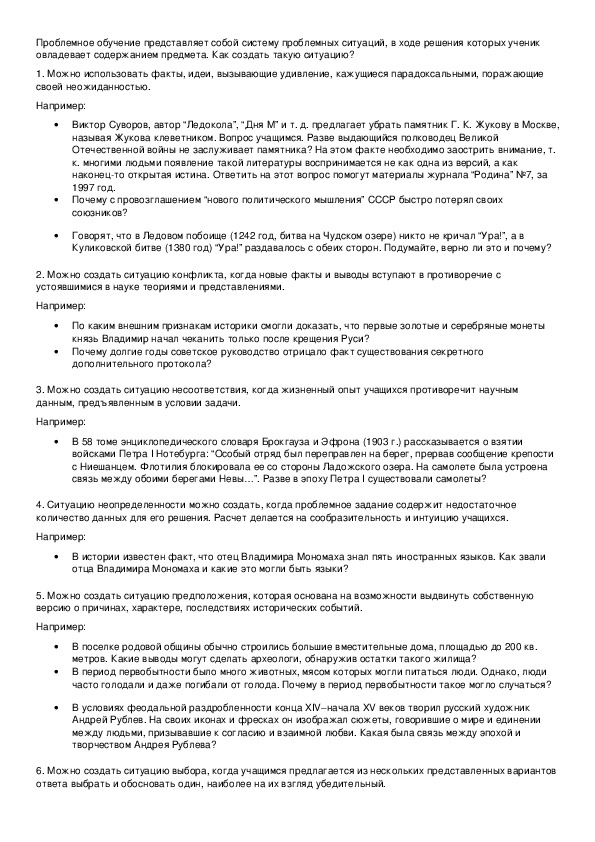 Проблемное обучение представляет собой систему проблемных ситуаций, в ходе решения которых ученик овладевает содержанием предмета. Как создать такую ситуацию?

1. Можно использовать факты, идеи, вызывающие удивление, кажущиеся парадоксальными, поражающие своей неожиданностью.

Например:

• Виктор Суворов, автор "Ледокола", "Дня М" и т. д. предлагает убрать памятник Г. К. Жукову в Москве, называя Жукова клеветником. Вопрос учащимся. Разве выдающийся полководец Великой Отечественной войны не заслуживает памятника? На этом факте необходимо заострить внимание, т. к. многими людьми появление такой литературы воспринимается не как одна из версий, а как наконец-то открытая истина. Ответить на этот вопрос помогут материалы журнала "Родина" №7, за 1997 год.
• Почему с провозглашением "нового политического мышления" СССР быстро потерял своих союзников?

• Говорят, что в Ледовом побоище (1242 год, битва на Чудском озере) никто не кричал "Ура!", а в Куликовской битве (1380 год) "Ура!" раздавалось с обеих сторон. Подумайте, верно ли это и почему?

2. Можно создать ситуацию конфликта, когда новые факты и выводы вступают в противоречие с устоявшимися в науке теориями и представлениями.

Например:

• По каким внешним признакам историки смогли доказать, что первые золотые и серебряные монеты князь Владимир начал чеканить только после крещения Руси?
• Почему долгие годы советское руководство отрицало факт существования секретного дополнительного протокола?

3. Можно создать ситуацию несоответствия, когда жизненный опыт учащихся противоречит научным данным, предъявленным в условии задачи.

Например:

• В 58 томе энциклопедического словаря Брокгауза и Эфрона (1903 г.) рассказывается о взятии войсками Петра I Нотебурга: "Особый отряд был переправлен на берег, прервав сообщение крепости с Ниешанцем. Флотилия блокировала ее со стороны Ладожского озера. На самолете была устроена связь между обоими берегами Невы…". Разве в эпоху Петра I существовали самолеты?

4. Ситуацию неопределенности можно создать, когда проблемное задание содержит недостаточное количество данных для его решения. Расчет делается на сообразительность и интуицию учащихся.

Например:

• В истории известен факт, что отец Владимира Мономаха знал пять иностранных языков. Как звали отца Владимира Мономаха и какие это могли быть языки?

5. Можно создать ситуацию предположения, которая основана на возможности выдвинуть собственную версию о причинах, характере, последствиях исторических событий.

Например:

• В поселке родовой общины обычно строились большие вместительные дома, площадью до 200 кв. метров. Какие выводы могут сделать археологи, обнаружив остатки такого жилища?
• В период первобытности было много животных, мясом которых могли питаться люди. Однако, люди часто голодали и даже погибали от голода. Почему в период первобытности такое могло случаться?

• В условиях феодальной раздробленности конца XIV–начала XV веков творил русский художник Андрей Рублев. На своих иконах и фресках он изображал сюжеты, говорившие о мире и единении между людьми, призывавшие к согласию и взаимной любви. Какая была связь между эпохой и творчеством Андрея Рублева?

6. Можно создать ситуацию выбора, когда учащимся предлагается из нескольких представленных вариантов ответа выбрать и обосновать один, наиболее на их взгляд убедительный.